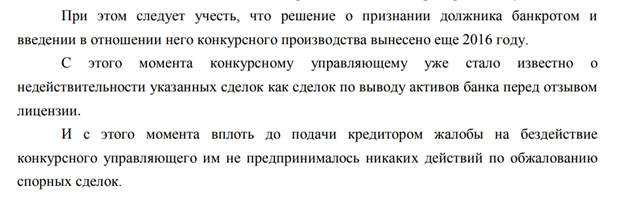 При этом следует учесть, что решение о признании должника банкротом и введении в отношении него конкурсного производства вынесено еще 2016 году.

С этого момента конкурсному управляющему уже стало известно о недействительности указанных сделок как сделок по выводу активов банка перед отзывом лицензии.

И с этого момента вплоть до подачи кредитором жалобы на бездействие конкурсного управляющего им не предпринималось никаких действий по обжалованию спорных сделок.